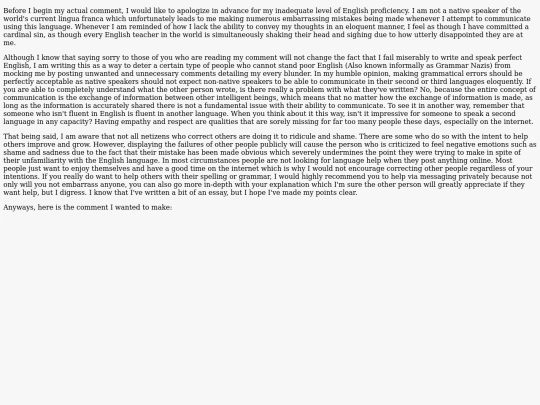 Before I begin my actual comment, I would like to apologize in advance for my inadequate level of English proficiency. I am not a native speaker of the world's current lingua franca which unfortunately leads to me making numerous embarrassing mistakes being made whenever I attempt to communicate using this language. Whenever I am reminded of how I lack the ability to convey my thoughts in an eloquent manner, I feel as though I have committed a cardinal sin, as though every English teacher in the world is simultaneously shaking their head and sighing due to how utterly disappointed they are at me.

Although I know that saying sorry to those of you who are reading my comment will not change the fact that I fail miserably to write and speak perfect English, I am writing this as a way to deter a certain type of people who cannot stand poor English (Also known informally as Grammar Nazis) from mocking me by posting unwanted and unnecessary comments detailing my every blunder. In my humble opinion, making grammatical errors should be perfectly acceptable as native speakers should not expect non-native speakers to be able to communicate in their second or third languages eloquently. If you are able to completely understand what the other person wrote, is there really a problem with what they've written? No, because the entire concept of communication is the exchange of information between other intelligent beings, which means that no matter how the exchange of information is made, as long as the information is accurately shared there is not a fundamental issue with their ability to communicate. To see it in another way, remember that someone who isn't fluent in English is fluent in another language. When you think about it this way, isn't it impressive for someone to speak a second language in any capacity? Having empathy and respect are qualities that are sorely missing for far too many people these days, especially on the internet.

That being said, I am aware that not all netizens who correct others are doing it to ridicule and shame. There are some who do so with the intent to help others improve and grow. However, displaying the failures of other people publicly will cause the person who is criticized to feel negative emotions such as shame and sadness due to the fact that their mistake has been made obvious which severely undermines the point they were trying to make in spite of their unfamiliarity with the English language. In most circumstances people are not looking for language help when they post anything online. Most people just want to enjoy themselves and have a good time on the internet which is why I would not encourage correcting other people regardless of your intentions. If you really do want to help others with their spelling or grammar, I would highly recommend you to help via messaging privately because not only will you not embarrass anyone, you can also go more in-depth with your explanation which I'm sure the other person will greatly appreciate if they want help, but I digress. I know that I've written a bit of an essay, but I hope I've made my points clear.

Anyways, here is the comment I wanted to make: